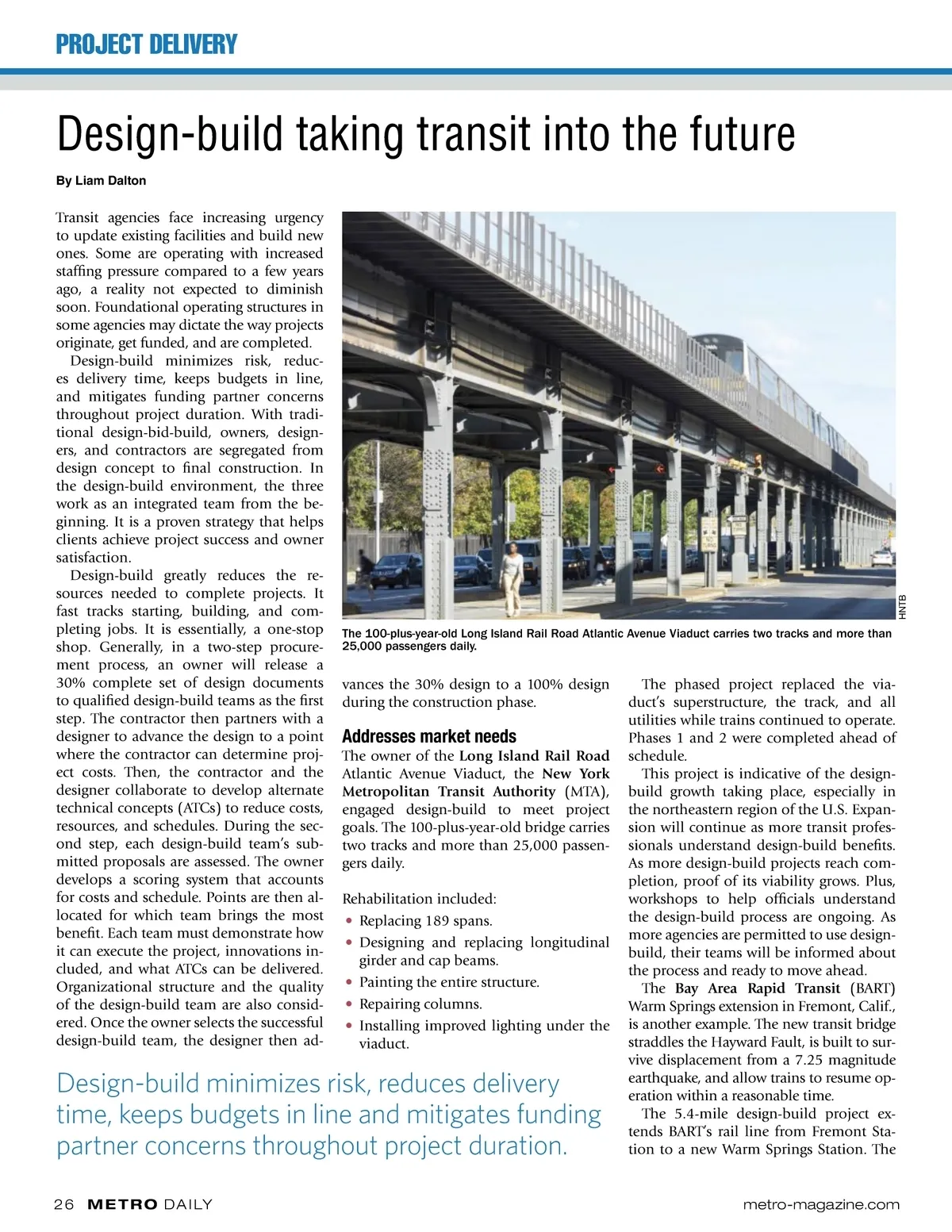 PROJECT DELIVERY

Design-build taking transit into the future

By Liam Dalton

Transit agencies face increasing urgency to update existing facilities and build new ones. Some are operating with increased staffing pressure compared to a few years ago, a reality not expected to diminish soon. Foundational operating structures in some agencies may dictate the way projects originate, get funded, and are completed.

Design-build minimizes risk, reduces delivery time, keeps budgets in line, and mitigates funding partner concerns throughout project duration. With traditional design-bid-build, owners, designers, and contractors are segregated from design concept to final construction. In the design-build environment, the three work as an integrated team from the beginning. It is a proven strategy that helps clients achieve project success and owner satisfaction.

Design-build greatly reduces the resources needed to complete projects. It fast tracks starting, building, and completing jobs. It is essentially, a one-stop shop. Generally, in a two-step procurement process, an owner will release a 30% complete set of design documents to qualified design-build teams as the first step. The contractor then partners with a designer to advance the design to a point where the contractor can determine project costs. Then, the contractor and the designer collaborate to develop alternate technical concepts (ATCs) to reduce costs, resources, and schedules. During the second step, each design-build team's submitted proposals are assessed. The owner develops a scoring system that accounts for costs and schedule. Points are then allocated for which team brings the most benefit. Each team must demonstrate how it can execute the project, innovations included, and what ATCs can be delivered. Organizational structure and the quality of the design-build team are also considered. Once the owner selects the successful design-build team, the designer then advances the 30% design to a 100% design during the construction phase.

HNTB

The 100-plus-year-old Long Island Rail Road Atlantic Avenue Viaduct carries two tracks and more than 25,000 passengers daily.

Addresses market needs

The owner of the Long Island Rail Road Atlantic Avenue Viaduct, the New York Metropolitan Transit Authority (MTA), engaged design-build to meet project goals. The 100-plus-year-old bridge carries two tracks and more than 25,000 passengers daily.

Rehabilitation included:
• Replacing 189 spans.
• Designing and replacing longitudinal girder and cap beams.
• Painting the entire structure.
• Repairing columns.
• Installing improved lighting under the viaduct.

The phased project replaced the viaduct's superstructure, the track, and all utilities while trains continued to operate. Phases 1 and 2 were completed ahead of schedule.

This project is indicative of the design-build growth taking place, especially in the northeastern region of the U.S. Expansion will continue as more transit professionals understand design-build benefits. As more design-build projects reach completion, proof of its viability grows. Plus, workshops to help officials understand the design-build process are ongoing. As more agencies are permitted to use design-build, their teams will be informed about the process and ready to move ahead.

The Bay Area Rapid Transit (BART) Warm Springs extension in Fremont, Calif., is another example. The new transit bridge straddles the Hayward Fault, is built to survive displacement from a 7.25 magnitude earthquake, and allow trains to resume operation within a reasonable time.

The 5.4-mile design-build project extends BART's rail line from Fremont Station to a new Warm Springs Station. The

Design-build minimizes risk, reduces delivery time, keeps budgets in line and mitigates funding partner concerns throughout project duration.

26 METRO DAILY

metro-magazine.com